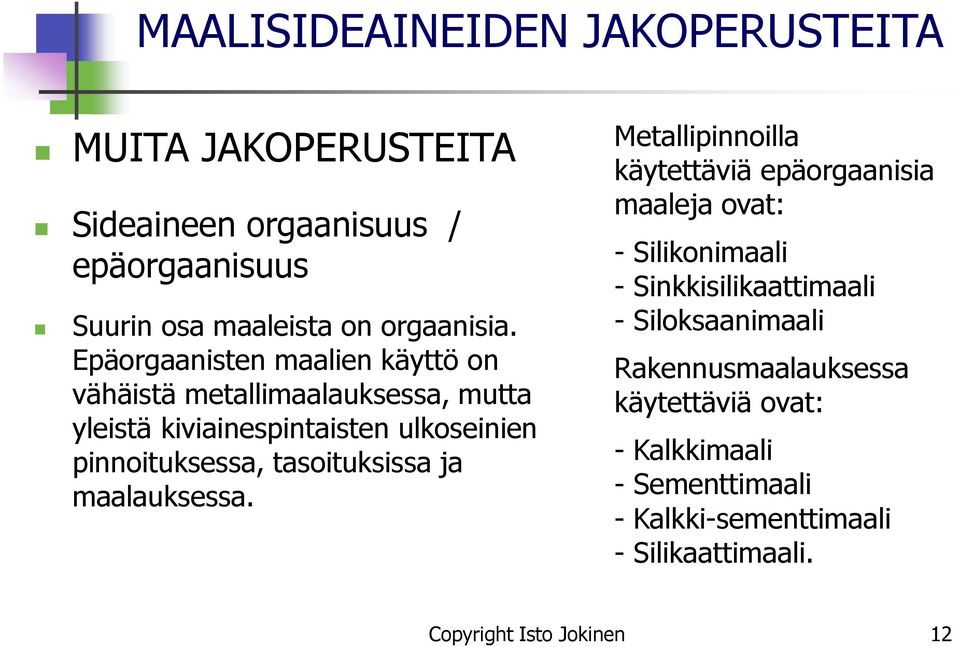 MAALISIDEAINEIDEN JAKOPERUSTEITA

MUITA JAKOPERUSTEITA

Sideaineen orgaanisuus / epäorgaanisuus

Suurin osa maaleista on orgaanisia. Epäorgaanisten maalien käyttö on vähäistä metallimaalauksessa, mutta yleistä kiviainespintaisten ulkoseinien pinnoituksessa, tasoituksissa ja maalauksessa.

Metallipinnoilla käytettäviä epäorgaanisia maaleja ovat:

- Silikonimaali
- Sinkkisilikaattimaali
- Siloksaanimaali

Rakennusmaalauksessa käytettäviä ovat:

- Kalkkimaali
- Sementtimaali
- Kalkki-sementtimaali
- Silikaattimaali.

Copyright Isto Jokinen

12